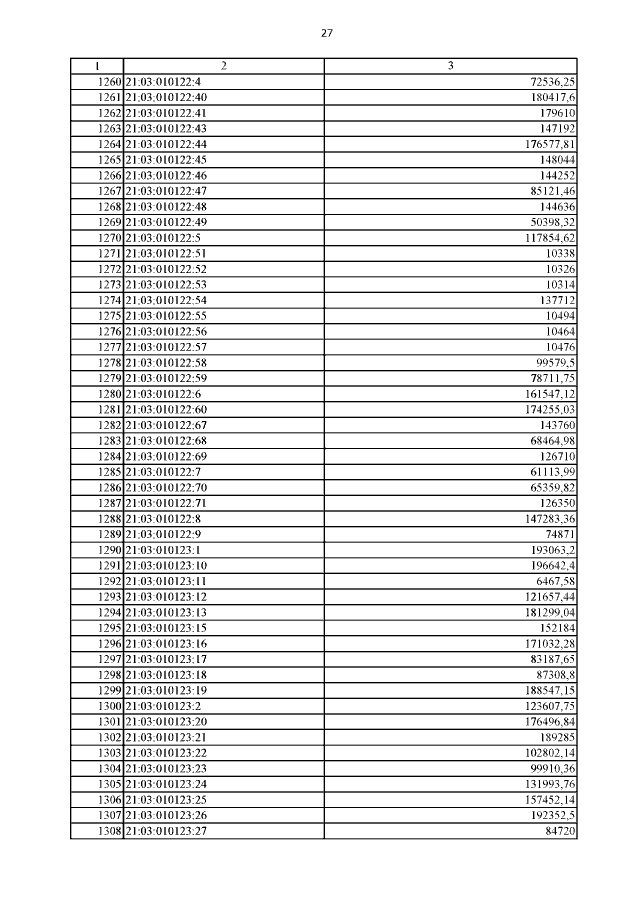 27

| 1 | 2 | 3 |
|---|---|---|
| 1260 | 21:03:010122:4 | 72536,25 |
| 1261 | 21:03:010122:40 | 180417,6 |
| 1262 | 21:03:010122:41 | 179610 |
| 1263 | 21:03:010122:43 | 147192 |
| 1264 | 21:03:010122:44 | 176577,81 |
| 1265 | 21:03:010122:45 | 148044 |
| 1266 | 21:03:010122:46 | 144252 |
| 1267 | 21:03:010122:47 | 85121,46 |
| 1268 | 21:03:010122:48 | 144636 |
| 1269 | 21:03:010122:49 | 50398,32 |
| 1270 | 21:03:010122:5 | 117854,62 |
| 1271 | 21:03:010122:51 | 10338 |
| 1272 | 21:03:010122:52 | 10326 |
| 1273 | 21:03:010122:53 | 10314 |
| 1274 | 21:03:010122:54 | 137712 |
| 1275 | 21:03:010122:55 | 10494 |
| 1276 | 21:03:010122:56 | 10464 |
| 1277 | 21:03:010122:57 | 10476 |
| 1278 | 21:03:010122:58 | 99579,5 |
| 1279 | 21:03:010122:59 | 78711,75 |
| 1280 | 21:03:010122:6 | 161547,12 |
| 1281 | 21:03:010122:60 | 174255,03 |
| 1282 | 21:03:010122:67 | 143760 |
| 1283 | 21:03:010122:68 | 68464,98 |
| 1284 | 21:03:010122:69 | 126710 |
| 1285 | 21:03:010122:7 | 61113,99 |
| 1286 | 21:03:010122:70 | 65359,82 |
| 1287 | 21:03:010122:71 | 126350 |
| 1288 | 21:03:010122:8 | 147283,36 |
| 1289 | 21:03:010122:9 | 74871 |
| 1290 | 21:03:010123:1 | 193063,2 |
| 1291 | 21:03:010123:10 | 196642,4 |
| 1292 | 21:03:010123:11 | 6467,58 |
| 1293 | 21:03:010123:12 | 121657,44 |
| 1294 | 21:03:010123:13 | 181299,04 |
| 1295 | 21:03:010123:15 | 152184 |
| 1296 | 21:03:010123:16 | 171032,28 |
| 1297 | 21:03:010123:17 | 83187,65 |
| 1298 | 21:03:010123:18 | 87308,8 |
| 1299 | 21:03:010123:19 | 188547,15 |
| 1300 | 21:03:010123:2 | 123607,75 |
| 1301 | 21:03:010123:20 | 176496,84 |
| 1302 | 21:03:010123:21 | 189285 |
| 1303 | 21:03:010123:22 | 102802,14 |
| 1304 | 21:03:010123:23 | 99910,36 |
| 1305 | 21:03:010123:24 | 131993,76 |
| 1306 | 21:03:010123:25 | 157452,14 |
| 1307 | 21:03:010123:26 | 192352,5 |
| 1308 | 21:03:010123:27 | 84720 |